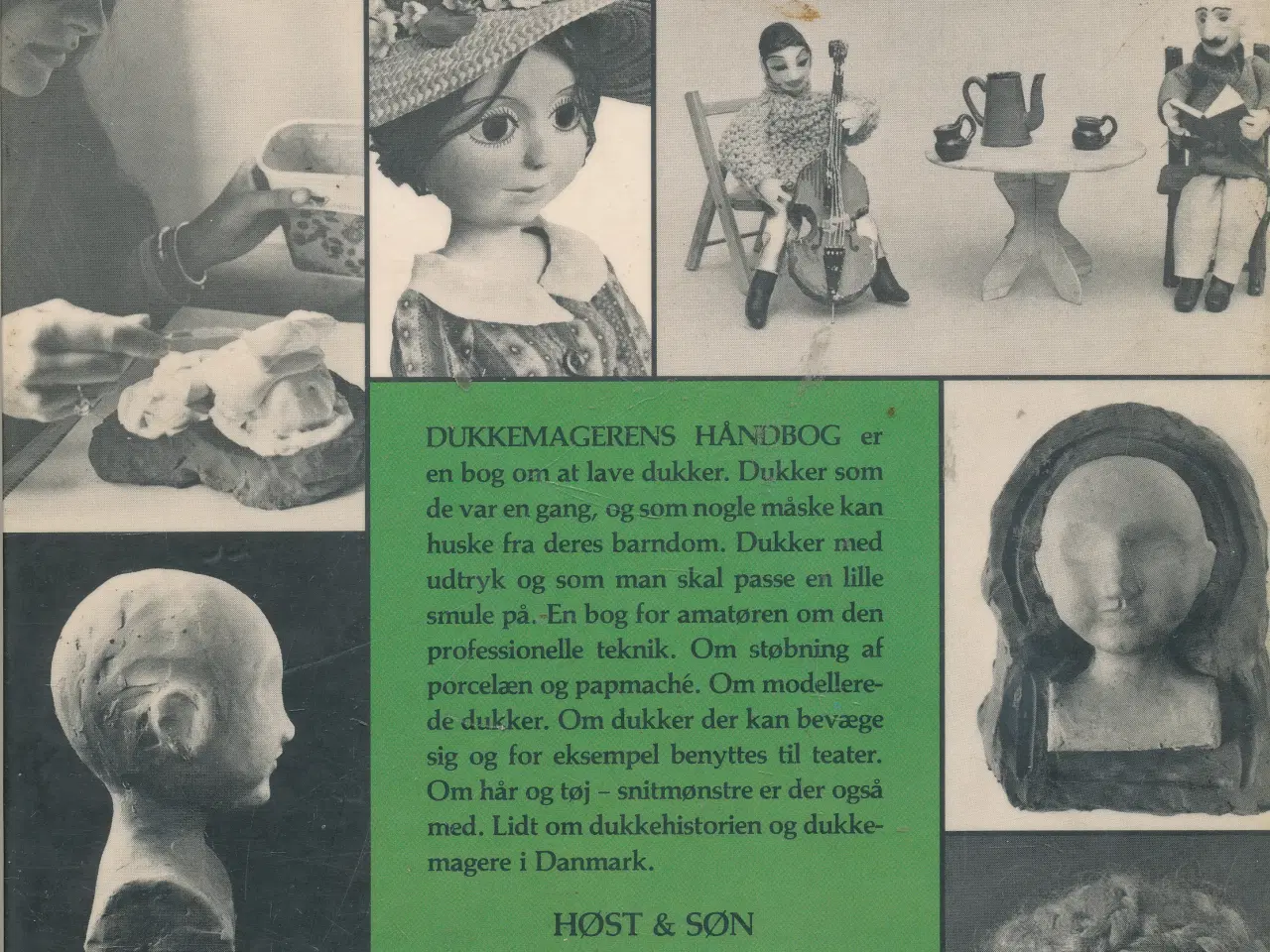 DUKKEMAGERENS HÅNDBOG er en bog om at lave dukker. Dukker som de var en gang, og som nogle måske kan huske fra deres barndom. Dukker med udtryk og som man skal passe en lille smule på. En bog for amatøren om den professionelle teknik. Om støbning af porcelæn og papmaché. Om modellerede dukker. Om dukker der kan bevæge sig og for eksempel benyttes til teater. Om hår og tøj – snitmønstre er der også med. Lidt om dukkehistorien og dukkemagere i Danmark.

HØST & SØN